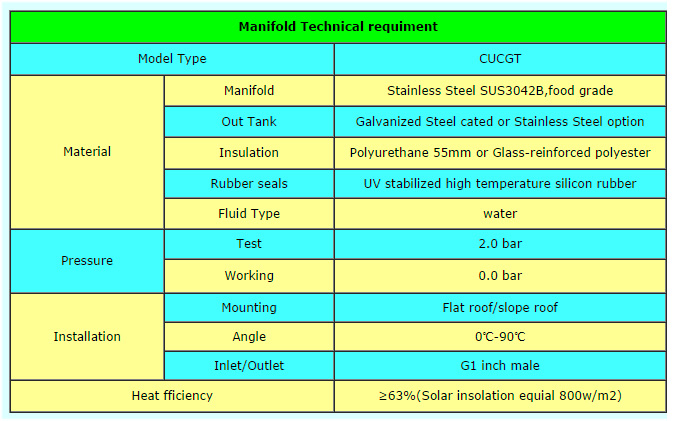 | Manifold Technical requiment | | |
|---|---|---|
| Model Type | | CUCGT |
| Material | Manifold | Stainless Steel SUS3042B,food grade |
| | Out Tank | Galvanized Steel cated or Stainless Steel option |
| | Insulation | Polyurethane 55mm or Glass-reinforced polyester |
| | Rubber seals | UV stabilized high temperature silicon rubber |
| | Fluid Type | water |
| Pressure | Test | 2.0 bar |
| | Working | 0.0 bar |
| Installation | Mounting | Flat roof/slope roof |
| | Angle | 0℃-90℃ |
| | Inlet/Outlet | G1 inch male |
| Heat fficiency | | ≥63%(Solar insolation equial 800w/m2) |